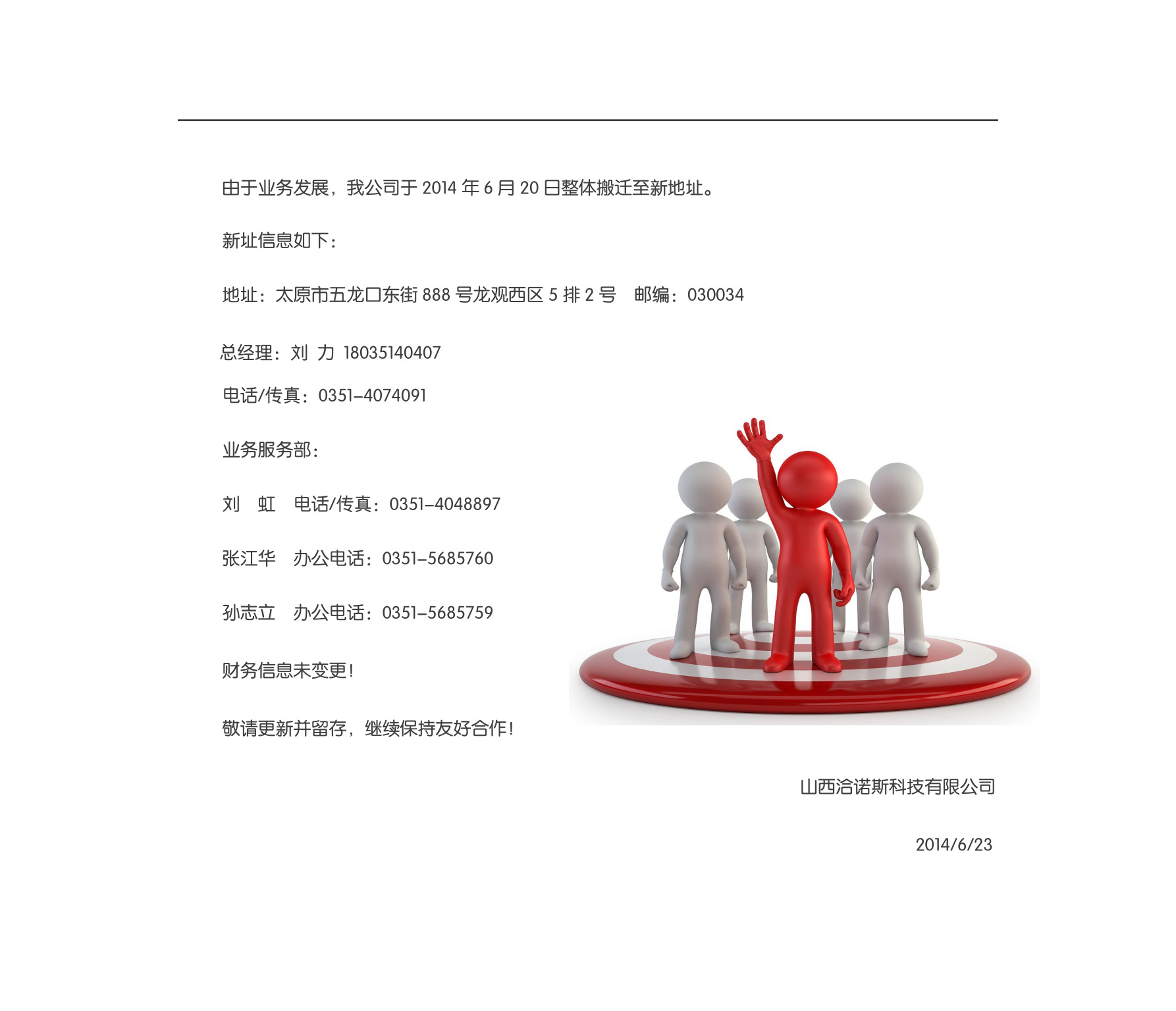 由于业务发展，我公司于2014年6月20日整体搬迁至新地址。

新址信息如下：

地址：太原市五龙口东街888号龙观西区5排2号 邮编：030034

总经理：刘 力 18035140407

电话/传真：0351-4074091

业务服务部：

刘 虹 电话/传真：0351-4048897

张江华 办公电话：0351-5685760

孙志立 办公电话：0351-5685759

财务信息未变更！

敬请更新并留存，继续保持友好合作！

山西洽诺斯科技有限公司

2014/6/23